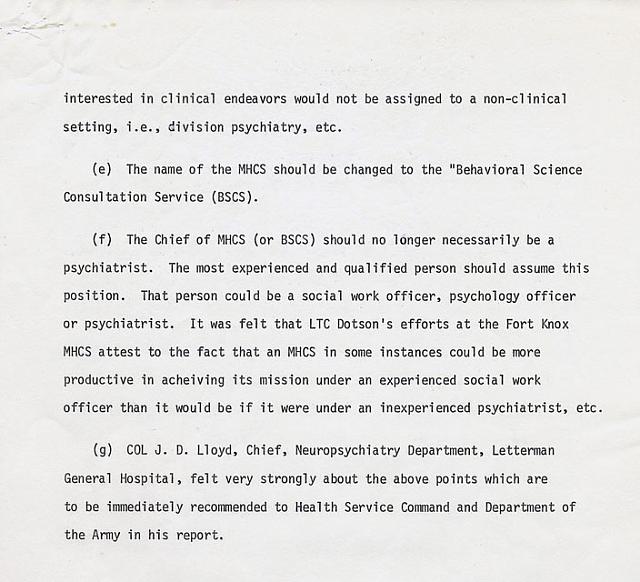 interested in clinical endeavors would not be assigned to a non-clinical setting, i.e., division psychiatry, etc.

(e) The name of the MHCS should be changed to the "Behavioral Science Consultation Service (BSCS).

(f) The Chief of MHCS (or BSCS) should no longer necessarily be a psychiatrist. The most experienced and qualified person should assume this position. That person could be a social work officer, psychology officer or psychiatrist. It was felt that LTC Dotson's efforts at the Fort Knox MHCS attest to the fact that an MHCS in some instances could be more productive in acheiving its mission under an experienced social work officer than it would be if it were under an inexperienced psychiatrist, etc.

(g) COL J. D. Lloyd, Chief, Neuropsychiatry Department, Letterman General Hospital, felt very strongly about the above points which are to be immediately recommended to Health Service Command and Department of the Army in his report.